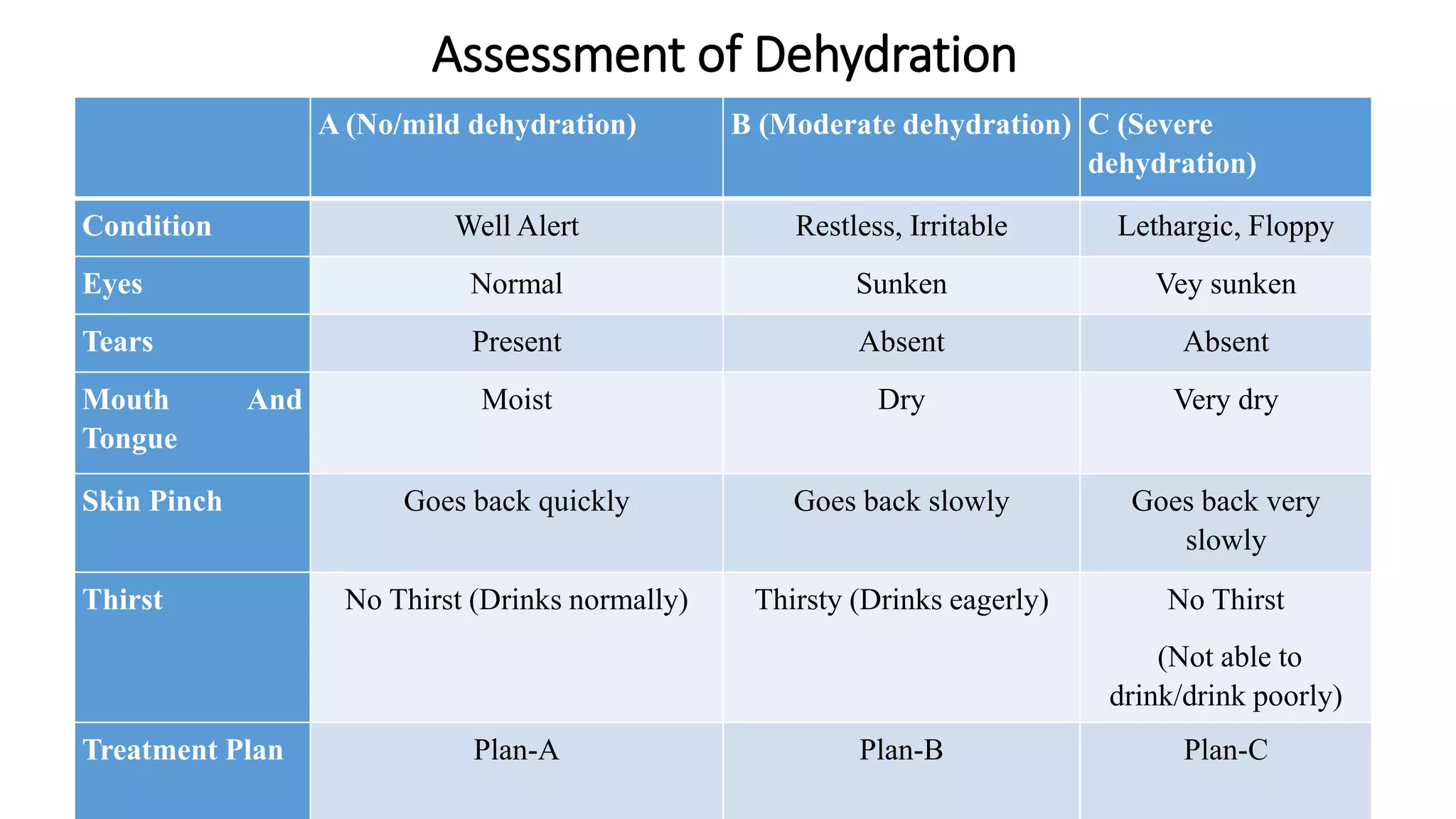 Assessment of Dehydration

| | A (No/mild dehydration) | B (Moderate dehydration) | C (Severe dehydration) |
|---|---|---|---|
| Condition | Well Alert | Restless, Irritable | Lethargic, Floppy |
| Eyes | Normal | Sunken | Vey sunken |
| Tears | Present | Absent | Absent |
| Mouth And Tongue | Moist | Dry | Very dry |
| Skin Pinch | Goes back quickly | Goes back slowly | Goes back very slowly |
| Thirst | No Thirst (Drinks normally) | Thirsty (Drinks eagerly) | No Thirst (Not able to drink/drink poorly) |
| Treatment Plan | Plan-A | Plan-B | Plan-C |